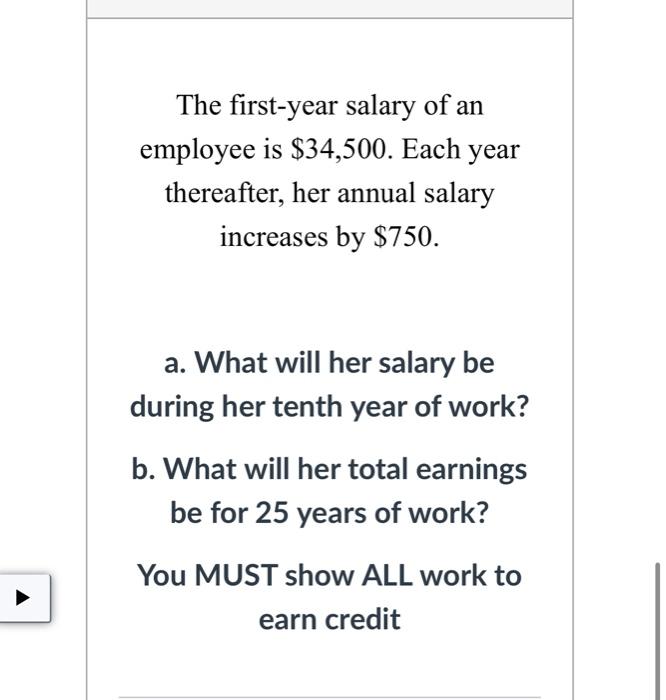 The first-year salary of an employee is \$34,500. Each year thereafter, her annual salary increases by \$750.

a. What will her salary be during her tenth year of work?

b. What will her total earnings be for 25 years of work?

You MUST show ALL work to earn credit